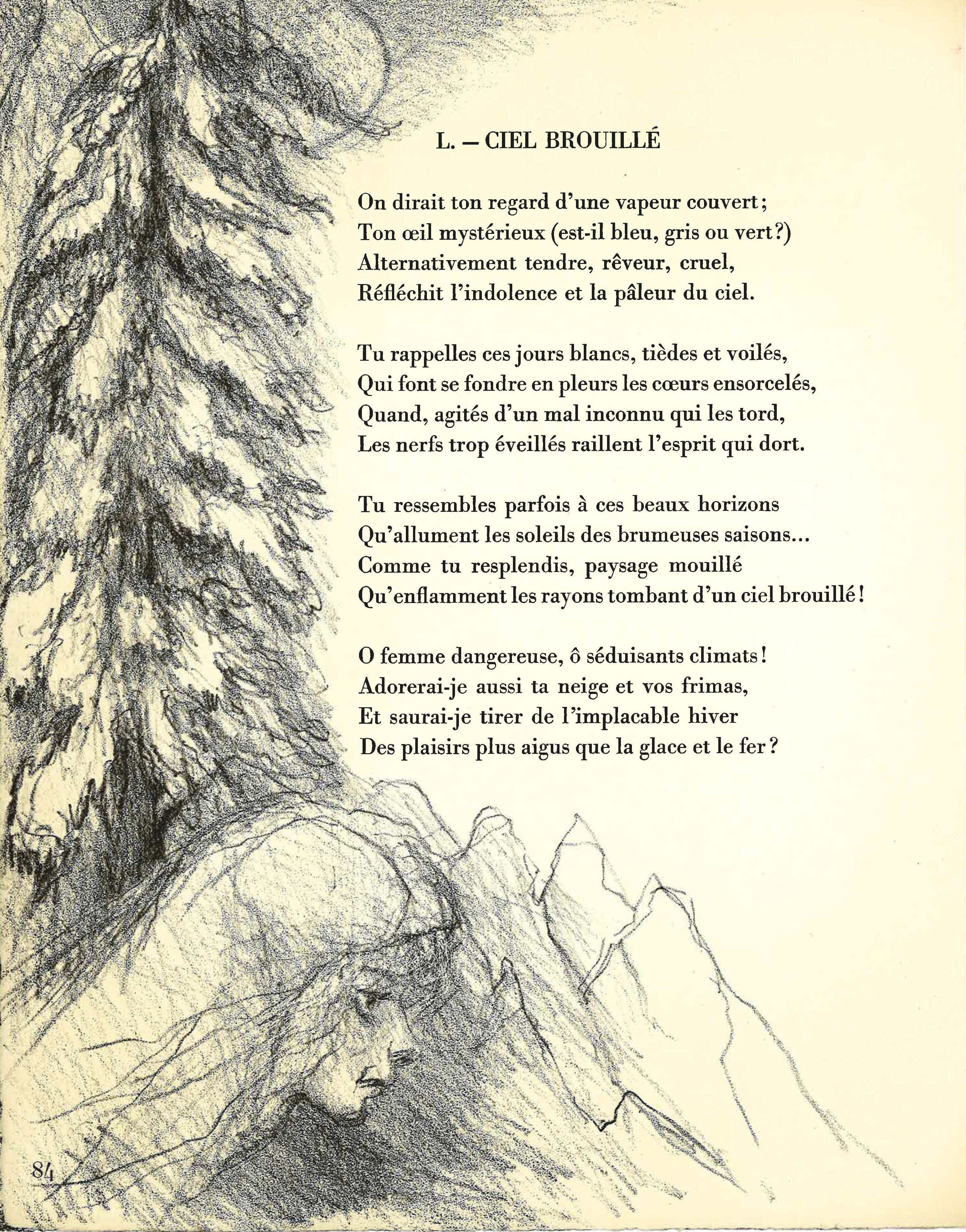 L. — CIEL BROUILLÉ

On dirait ton regard d'une vapeur couvert;
Ton œil mystérieux (est-il bleu, gris ou vert?)
Alternativement tendre, rêveur, cruel,
Réfléchit l'indolence et la pâleur du ciel.

Tu rappelles ces jours blancs, tièdes et voilés,
Qui font se fondre en pleurs les cœurs ensorcelés,
Quand, agités d'un mal inconnu qui les tord,
Les nerfs trop éveillés raillent l'esprit qui dort.

Tu ressembles parfois à ces beaux horizons
Qu'allument les soleils des brumeuses saisons...
Comme tu resplendis, paysage mouillé
Qu'enflamment les rayons tombant d'un ciel brouillé!

O femme dangereuse, ô séduisants climats!
Adorerai-je aussi ta neige et vos frimas,
Et saurai-je tirer de l'implacable hiver
Des plaisirs plus aigus que la glace et le fer?

84